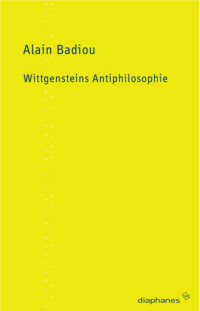 Alain Badiou

Wittgensteins Antiphilosophie

diaphanes